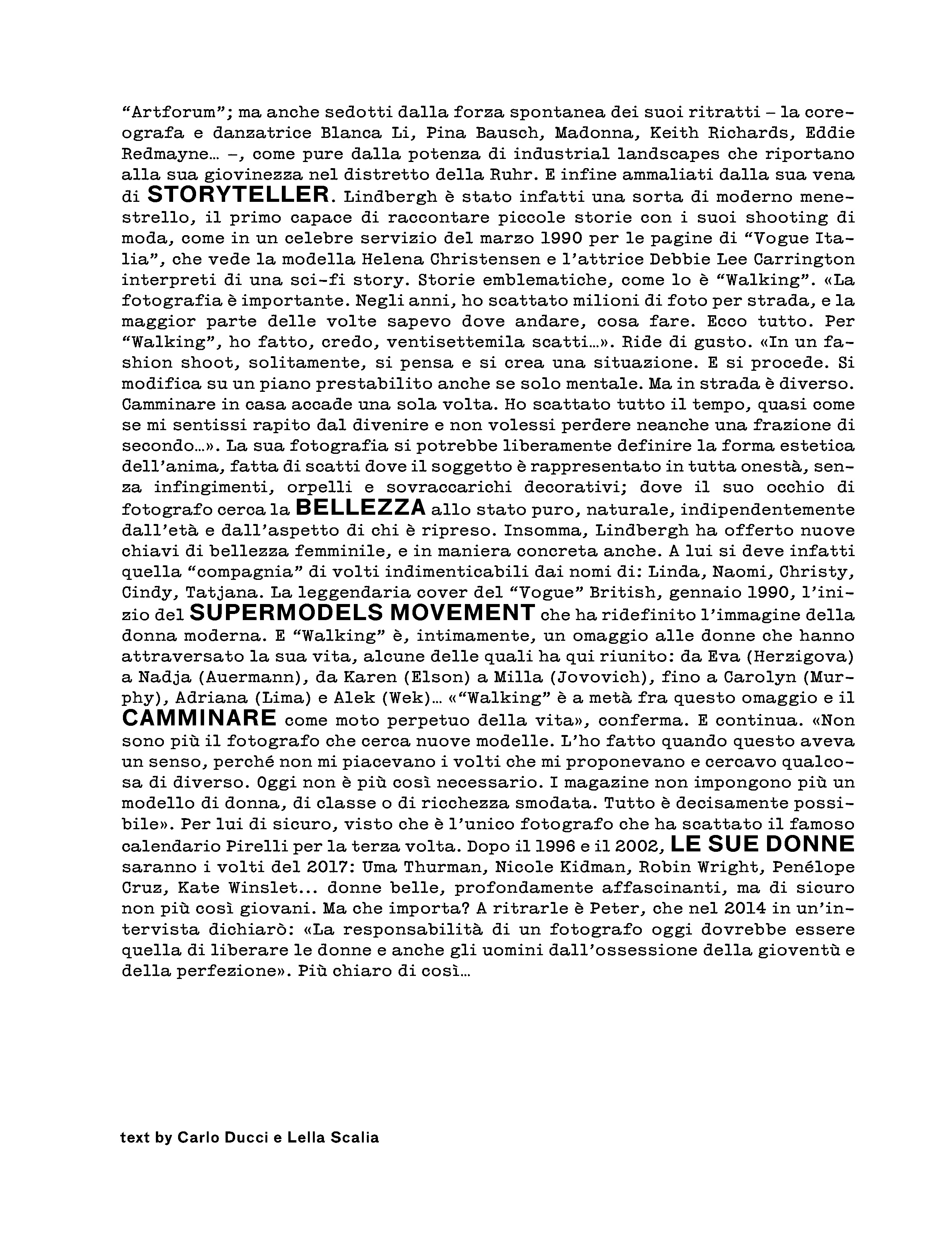 “Artforum”; ma anche sedotti dalla forza spontanea dei suoi ritratti – la coreografa e danzatrice Blanca Li, Pina Bausch, Madonna, Keith Richards, Eddie Redmayne… –, come pure dalla potenza di industrial landscapes che riportano alla sua giovinezza nel distretto della Ruhr. E infine ammaliati dalla sua vena di STORYTELLER. Lindbergh è stato infatti una sorta di moderno menestrello, il primo capace di raccontare piccole storie con i suoi shooting di moda, come in un celebre servizio del marzo 1990 per le pagine di “Vogue Italia”, che vede la modella Helena Christensen e l’attrice Debbie Lee Carrington interpreti di una sci-fi story. Storie emblematiche, come lo è “Walking”. «La fotografia è importante. Negli anni, ho scattato milioni di foto per strada, e la maggior parte delle volte sapevo dove andare, cosa fare. Ecco tutto. Per “Walking”, ho fatto, credo, ventisettemila scatti…». Ride di gusto. «In un fashion shoot, solitamente, si pensa e si crea una situazione. E si procede. Si modifica su un piano prestabilito anche se solo mentale. Ma in strada è diverso. Camminare in casa accade una sola volta. Ho scattato tutto il tempo, quasi come se mi sentissi rapito dal divenire e non volessi perdere neanche una frazione di secondo…». La sua fotografia si potrebbe liberamente definire la forma estetica dell’anima, fatta di scatti dove il soggetto è rappresentato in tutta onestà, senza infingimenti, orpelli e sovraccarichi decorativi; dove il suo occhio di fotografo cerca la BELLEZZA allo stato puro, naturale, indipendentemente dall’età e dall’aspetto di chi è ripreso. Insomma, Lindbergh ha offerto nuove chiavi di bellezza femminile, e in maniera concreta anche. A lui si deve infatti quella “compagnia” di volti indimenticabili dai nomi di: Linda, Naomi, Christy, Cindy, Tatjana. La leggendaria cover del “Vogue” British, gennaio 1990, l’inizio del SUPERMODELS MOVEMENT che ha ridefinito l’immagine della donna moderna. E “Walking” è, intimamente, un omaggio alle donne che hanno attraversato la sua vita, alcune delle quali ha qui riunito: da Eva (Herzigova) a Nadja (Auermann), da Karen (Elson) a Milla (Jovovich), fino a Carolyn (Murphy), Adriana (Lima) e Alek (Wek)… «“Walking” è a metà fra questo omaggio e il CAMMINARE come moto perpetuo della vita», conferma. E continua. «Non sono più il fotografo che cerca nuove modelle. L’ho fatto quando questo aveva un senso, perché non mi piacevano i volti che mi proponevano e cercavo qualcosa di diverso. Oggi non è più così necessario. I magazine non impongono più un modello di donna, di classe o di ricchezza smodata. Tutto è decisamente possibile». Per lui di sicuro, visto che è l’unico fotografo che ha scattato il famoso calendario Pirelli per la terza volta. Dopo il 1996 e il 2002, LE SUE DONNE saranno i volti del 2017: Uma Thurman, Nicole Kidman, Robin Wright, Penélope Cruz, Kate Winslet... donne belle, profondamente affascinanti, ma di sicuro non più così giovani. Ma che importa? A ritrarle è Peter, che nel 2014 in un’intervista dichiarò: «La responsabilità di un fotografo oggi dovrebbe essere quella di liberare le donne e anche gli uomini dall’ossessione della gioventù e della perfezione». Più chiaro di così…

text by Carlo Ducci e Lella Scalia